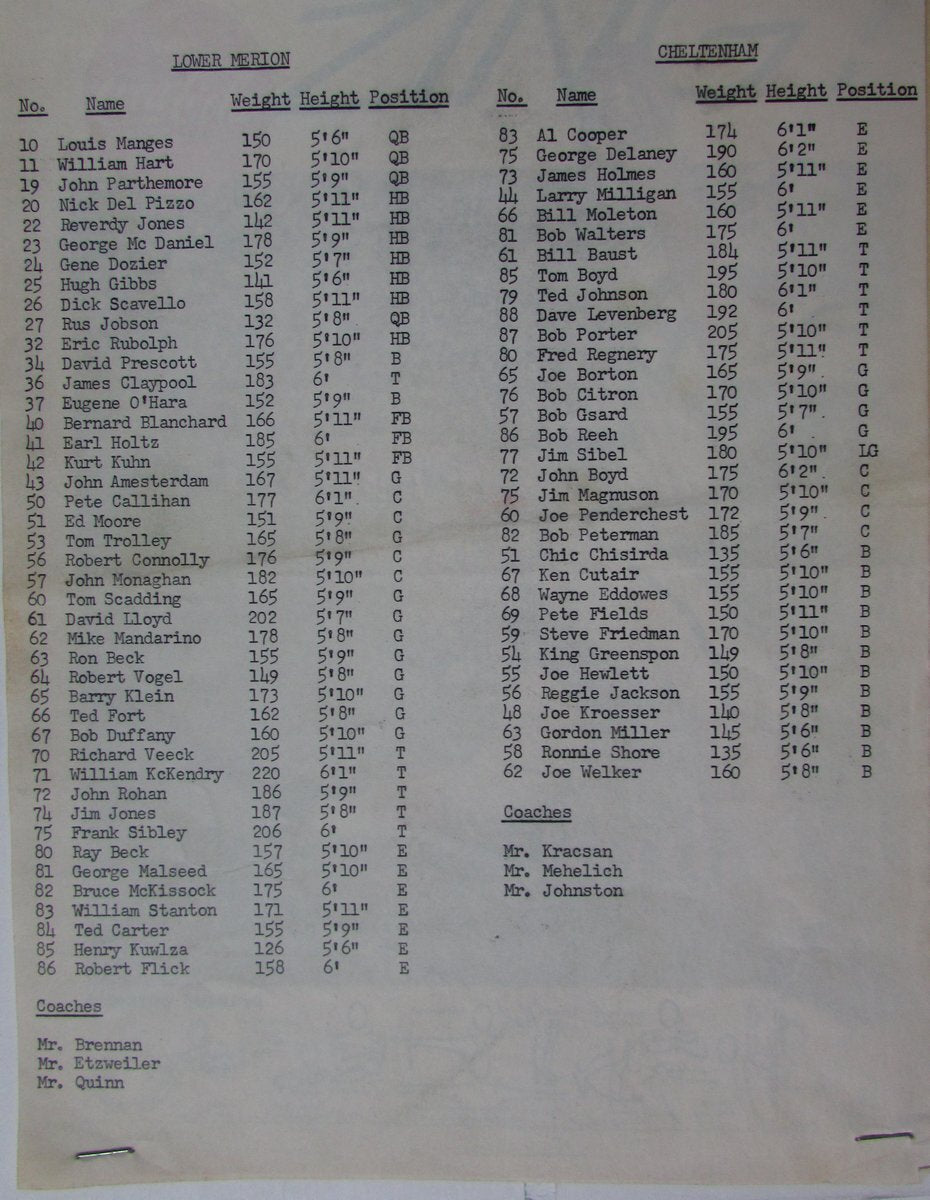 LOWER MERION

| No. | Name | Weight | Height | Position |
|---|---|---|---|---|
| 10 | Louis Manges | 150 | 5'6" | QB |
| 11 | William Hart | 170 | 5'10" | QB |
| 19 | John Parthemore | 155 | 5'9" | QB |
| 20 | Nick Del Pizzo | 162 | 5'11" | HB |
| 22 | Reverdy Jones | 142 | 5'11" | HB |
| 23 | George Mc Daniel | 178 | 5'9" | HB |
| 24 | Gene Dozier | 152 | 5'7" | HB |
| 25 | Hugh Gibbs | 141 | 5'6" | HB |
| 26 | Dick Scavello | 158 | 5'11" | HB |
| 27 | Rus Jobson | 132 | 5'8" | QB |
| 32 | Eric Rubolph | 176 | 5'10" | HB |
| 34 | David Prescott | 155 | 5'8" | B |
| 36 | James Claypool | 183 | 6' | T |
| 37 | Eugene O'Hara | 152 | 5'9" | B |
| 40 | Bernard Blanchard | 166 | 5'11" | FB |
| 41 | Earl Holtz | 185 | 6' | FB |
| 42 | Kurt Kuhn | 155 | 5'11" | FB |
| 43 | John Amesterdam | 167 | 5'11" | G |
| 50 | Pete Callihan | 177 | 6'1" | C |
| 51 | Ed Moore | 151 | 5'9" | C |
| 53 | Tom Trolley | 165 | 5'8" | C |
| 56 | Robert Connolly | 176 | 5'9" | C |
| 57 | John Monaghan | 182 | 5'10" | C |
| 60 | Tom Scadding | 165 | 5'9" | G |
| 61 | David Lloyd | 202 | 5'7" | G |
| 62 | Mike Mandarino | 178 | 5'8" | G |
| 63 | Ron Beck | 155 | 5'9" | G |
| 64 | Robert Vogel | 149 | 5'8" | G |
| 65 | Barry Klein | 173 | 5'10" | G |
| 66 | Ted Fort | 162 | 5'8" | G |
| 67 | Bob Duffany | 160 | 5'10" | G |
| 70 | Richard Veeck | 205 | 5'11" | T |
| 71 | William KcKendry | 220 | 6'1" | T |
| 72 | John Rohan | 186 | 5'9" | T |
| 74 | Jim Jones | 187 | 5'8" | T |
| 75 | Frank Sibley | 206 | 6' | T |
| 80 | Ray Beck | 157 | 5'10" | E |
| 81 | George Malseed | 165 | 5'10" | E |
| 82 | Bruce McKissock | 175 | 6' | E |
| 83 | William Stanton | 171 | 5'11" | E |
| 84 | Ted Carter | 155 | 5'9" | E |
| 85 | Henry Kuwlza | 126 | 5'6" | E |
| 86 | Robert Flick | 158 | 6' | E |

Coaches

Mr. Brennan
Mr. Etzweiler
Mr. Quinn

CHELTENHAM

| No. | Name | Weight | Height | Position |
|---|---|---|---|---|
| 83 | Al Cooper | 174 | 6'1" | E |
| 75 | George Delaney | 190 | 6'2" | E |
| 73 | James Holmes | 160 | 5'11" | E |
| 44 | Larry Milligan | 155 | 6' | E |
| 66 | Bill Moleton | 160 | 5'11" | E |
| 81 | Bob Walters | 175 | 6' | E |
| 61 | Bill Baust | 184 | 5'11" | T |
| 85 | Tom Boyd | 195 | 5'10" | T |
| 79 | Ted Johnson | 180 | 6'1" | T |
| 88 | Dave Levenberg | 192 | 6' | T |
| 87 | Bob Porter | 205 | 5'10" | T |
| 80 | Fred Regnery | 175 | 5'11" | T |
| 65 | Joe Borton | 165 | 5'9" | G |
| 76 | Bob Citron | 170 | 5'10" | G |
| 57 | Bob Gsard | 155 | 5'7" | G |
| 86 | Bob Reeh | 195 | 6' | G |
| 77 | Jim Sibel | 180 | 5'10" | LG |
| 72 | John Boyd | 175 | 6'2" | C |
| 75 | Jim Magnuson | 170 | 5'10" | C |
| 60 | Joe Penderchest | 172 | 5'9" | C |
| 82 | Bob Peterman | 185 | 5'7" | C |
| 51 | Chic Chisirda | 135 | 5'6" | B |
| 67 | Ken Cutair | 155 | 5'10" | B |
| 68 | Wayne Eddowes | 155 | 5'10" | B |
| 69 | Pete Fields | 150 | 5'11" | B |
| 59 | Steve Friedman | 170 | 5'10" | B |
| 54 | King Greenspon | 149 | 5'8" | B |
| 55 | Joe Hewlett | 150 | 5'10" | B |
| 56 | Reggie Jackson | 155 | 5'9" | B |
| 48 | Joe Kroesser | 140 | 5'8" | B |
| 63 | Gordon Miller | 145 | 5'6" | B |
| 58 | Ronnie Shore | 135 | 5'6" | B |
| 62 | Joe Welker | 160 | 5'8" | B |

Coaches

Mr. Kracsan
Mr. Mehelich
Mr. Johnston